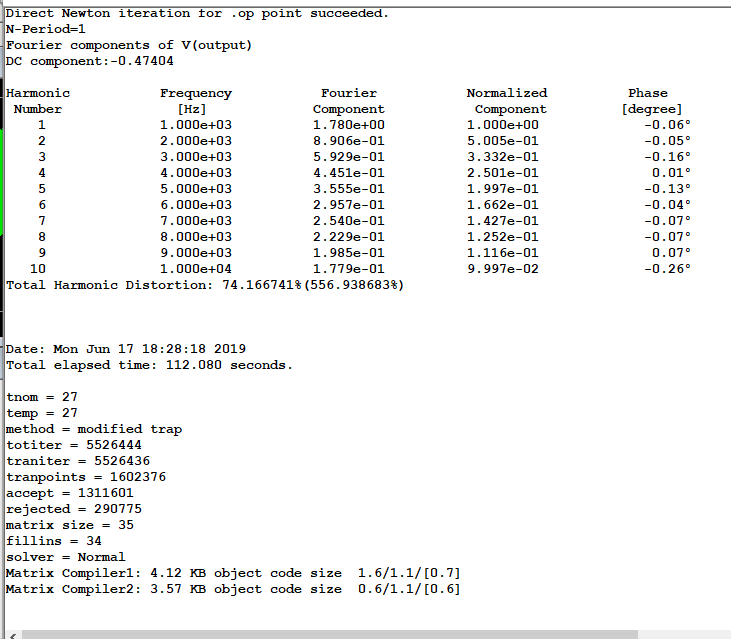 Direct Newton iteration for .op point succeeded.
N-Period=1
Fourier components of V(output)
DC component:-0.47404

| Harmonic Number | Frequency [Hz] | Fourier Component | Normalized Component | Phase [degree] |
|---|---|---|---|---|
| 1 | 1.000e+03 | 1.780e+00 | 1.000e+00 | -0.06° |
| 2 | 2.000e+03 | 8.906e-01 | 5.005e-01 | -0.05° |
| 3 | 3.000e+03 | 5.929e-01 | 3.332e-01 | -0.16° |
| 4 | 4.000e+03 | 4.451e-01 | 2.501e-01 | 0.01° |
| 5 | 5.000e+03 | 3.555e-01 | 1.997e-01 | -0.13° |
| 6 | 6.000e+03 | 2.957e-01 | 1.662e-01 | -0.04° |
| 7 | 7.000e+03 | 2.540e-01 | 1.427e-01 | -0.07° |
| 8 | 8.000e+03 | 2.229e-01 | 1.252e-01 | -0.07° |
| 9 | 9.000e+03 | 1.985e-01 | 1.116e-01 | 0.07° |
| 10 | 1.000e+04 | 1.779e-01 | 9.997e-02 | -0.26° |

Total Harmonic Distortion: 74.166741%(556.938683%)

Date: Mon Jun 17 18:28:18 2019
Total elapsed time: 112.080 seconds.

tnom = 27
temp = 27
method = modified trap
totiter = 5526444
traniter = 5526436
tranpoints = 1602376
accept = 1311601
rejected = 290775
matrix size = 35
fillins = 34
solver = Normal
Matrix Compiler1: 4.12 KB object code size 1.6/1.1/[0.7]
Matrix Compiler2: 3.57 KB object code size 0.6/1.1/[0.6]